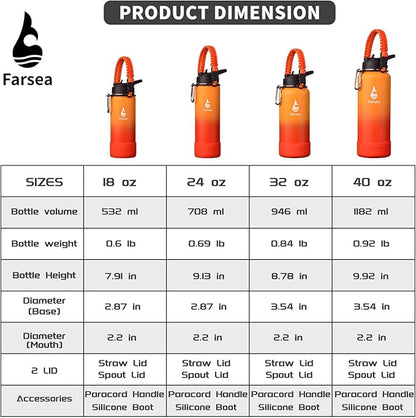 PRODUCT DIMENSION

Farsea

Farsea

Farsea

Farsea

Farsea

| SIZES | 18 oz | 24 oz | 32 oz | 40 oz |
|---|---|---|---|---|
| Bottle volume | 532 ml | 708 ml | 946 ml | 1182 ml |
| Bottle weight | 0.6 lb | 0.69 lb | 0.84 lb | 0.92 lb |
| Bottle Height | 7.91 in | 9.13 in | 8.78 in | 9.92 in |
| Diameter (Base) | 2.87 in | 2.87 in | 3.54 in | 3.54 in |
| Diameter (Mouth) | 2.2 in | 2.2 in | 2.2 in | 2.2 in |
| 2 LID | Straw Lid Spout Lid | Straw Lid Spout Lid | Straw Lid Spout Lid | Straw Lid Spout Lid |
| Accessories | Paracord Handle Silicone Boot | Paracord Handle Silicone Boot | Paracord Handle Silicone Boot | Paracord Handle Silicone Boot |